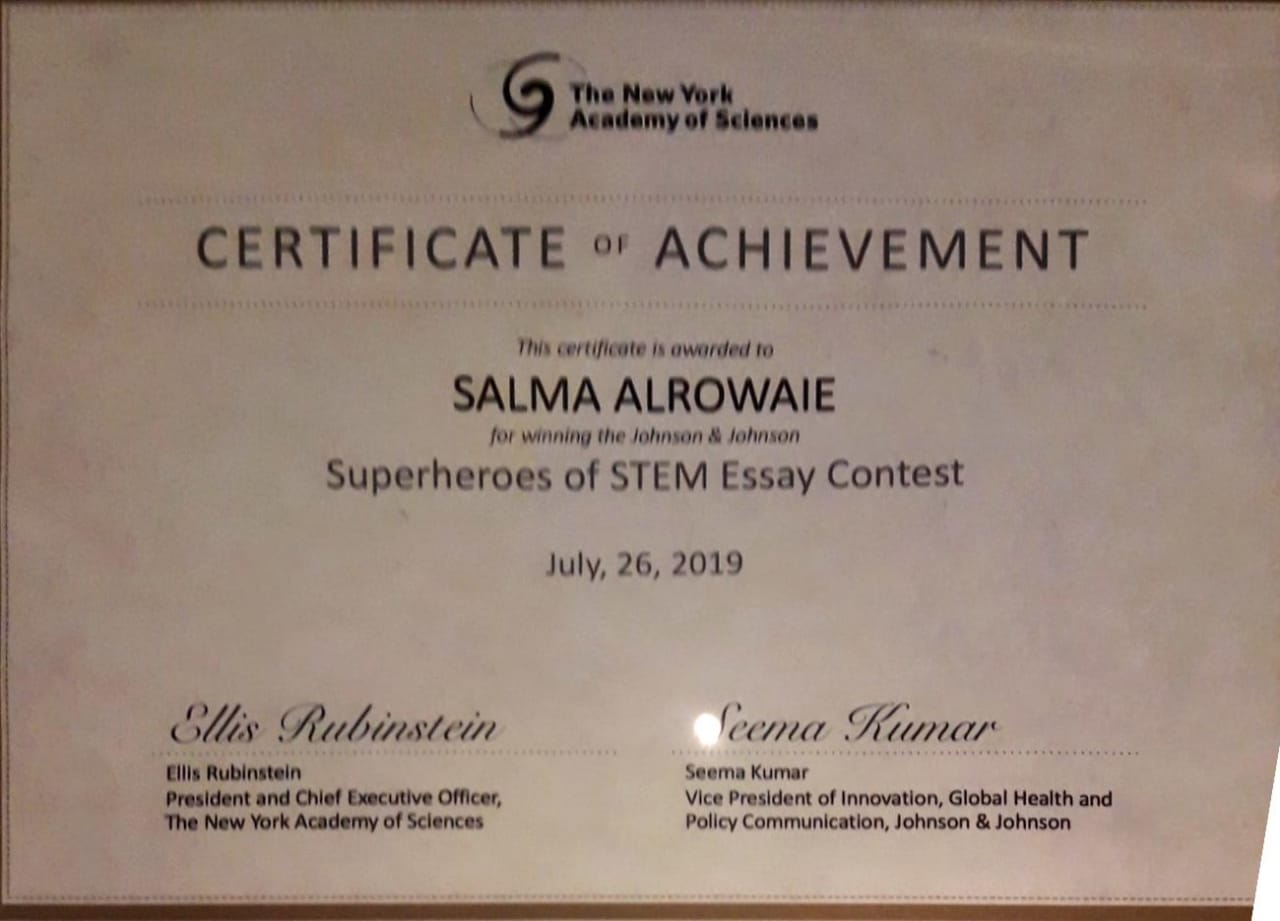 The New York
Academy of Sciences

CERTIFICATE OF ACHIEVEMENT

This certificate is awarded to

SALMA ALROWAIE

for winning the Johnson & Johnson

Superheroes of STEM Essay Contest

July, 26, 2019

Ellis Rubinstein

Ellis Rubinstein
President and Chief Executive Officer,
The New York Academy of Sciences

Seema Kumar

Seema Kumar
Vice President of Innovation, Global Health and
Policy Communication, Johnson & Johnson